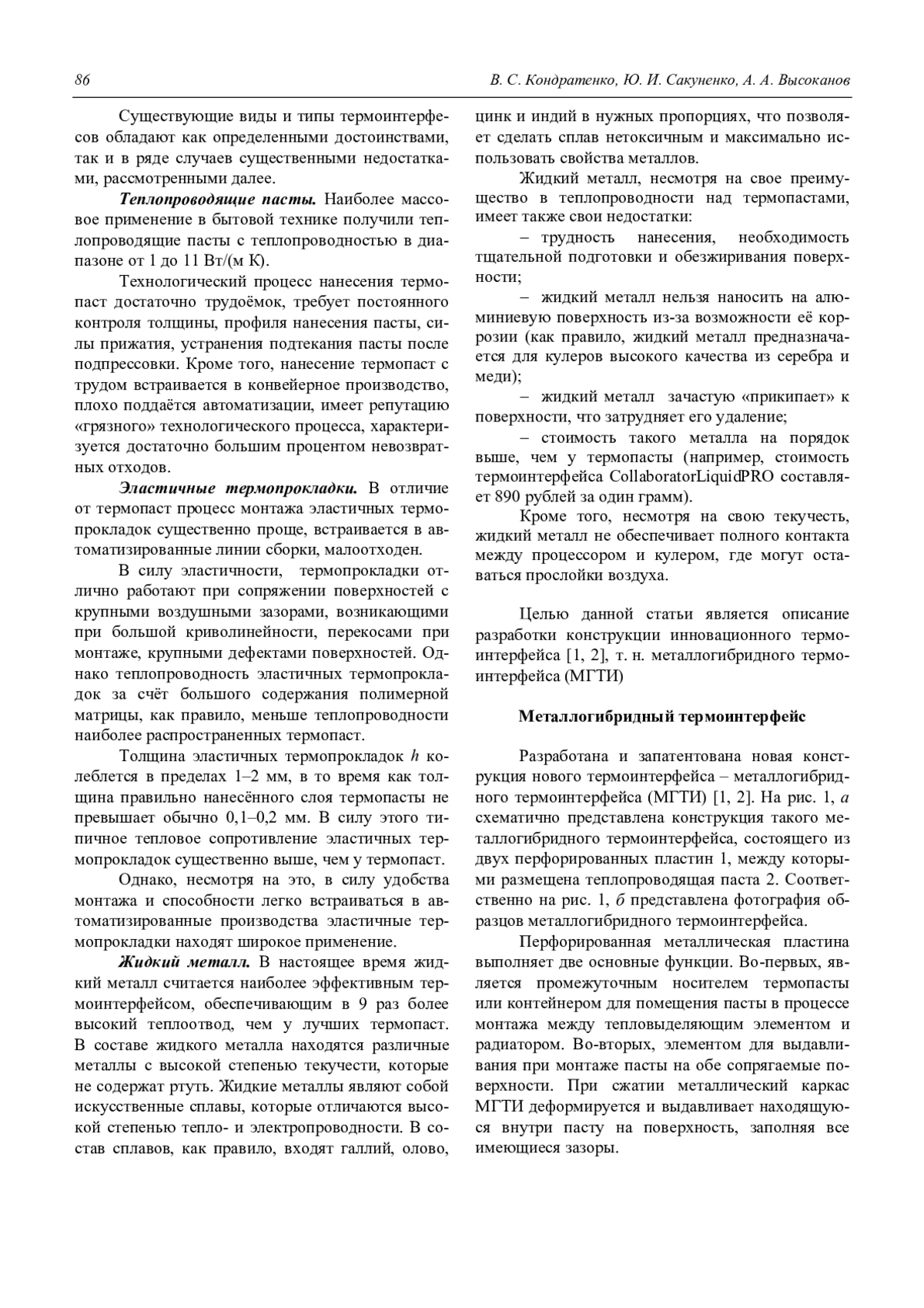 86 В. С. Кондратенко, Ю. И. Сакуненко, А. А. Высоканов

Существующие виды и типы термоинтерфесов обладают как определенными достоинствами, так и в ряде случаев существенными недостатками, рассмотренными далее.

Теплопроводящие пасты. Наиболее массовое применение в бытовой технике получили теплопроводящие пасты с теплопроводностью в диапазоне от 1 до 11 Вт/(м К).

Технологический процесс нанесения термопаст достаточно трудоёмок, требует постоянного контроля толщины, профиля нанесения пасты, силы прижатия, устранения подтекания пасты после подпрессовки. Кроме того, нанесение термопаст с трудом встраивается в конвейерное производство, плохо поддаётся автоматизации, имеет репутацию «грязного» технологического процесса, характеризуется достаточно большим процентом невозвратных отходов.

Эластичные термопрокладки. В отличие от термопаст процесс монтажа эластичных термопрокладок существенно проще, встраивается в автоматизированные линии сборки, малоотходен.

В силу эластичности, термопрокладки отлично работают при сопряжении поверхностей с крупными воздушными зазорами, возникающими при большой криволинейности, перекосами при монтаже, крупными дефектами поверхностей. Однако теплопроводность эластичных термопрокладок за счёт большого содержания полимерной матрицы, как правило, меньше теплопроводности наиболее распространенных термопаст.

Толщина эластичных термопрокладок $h$ колеблется в пределах 1–2 мм, в то время как толщина правильно нанесённого слоя термопасты не превышает обычно 0,1–0,2 мм. В силу этого типичное тепловое сопротивление эластичных термопрокладок существенно выше, чем у термопаст.

Однако, несмотря на это, в силу удобства монтажа и способности легко встраиваться в автоматизированные производства эластичные термопрокладки находят широкое применение.

Жидкий металл. В настоящее время жидкий металл считается наиболее эффективным термоинтерфейсом, обеспечивающим в 9 раз более высокий теплоотвод, чем у лучших термопаст. В составе жидкого металла находятся различные металлы с высокой степенью текучести, которые не содержат ртуть. Жидкие металлы являют собой искусственные сплавы, которые отличаются высокой степенью тепло- и электропроводности. В состав сплавов, как правило, входят галлий, олово, цинк и индий в нужных пропорциях, что позволяет сделать сплав нетоксичным и максимально использовать свойства металлов.

Жидкий металл, несмотря на свое преимущество в теплопроводности над термопастами, имеет также свои недостатки:

– трудность нанесения, необходимость тщательной подготовки и обезжиривания поверхности;

– жидкий металл нельзя наносить на алюминиевую поверхность из-за возможности её коррозии (как правило, жидкий металл предназначается для кулеров высокого качества из серебра и меди);

– жидкий металл зачастую «прикипает» к поверхности, что затрудняет его удаление;

– стоимость такого металла на порядок выше, чем у термопасты (например, стоимость термоинтерфейса CollaboratorLiquidPRO составляет 890 рублей за один грамм).

Кроме того, несмотря на свою текучесть, жидкий металл не обеспечивает полного контакта между процессором и кулером, где могут оставаться прослойки воздуха.

Целью данной статьи является описание разработки конструкции инновационного термоинтерфейса [1, 2], т. н. металлогибридного термоинтерфейса (МГТИ)

Металлогибридный термоинтерфейс

Разработана и запатентована новая конструкция нового термоинтерфейса – металлогибридного термоинтерфейса (МГТИ) [1, 2]. На рис. 1, а схематично представлена конструкция такого металлогибридного термоинтерфейса, состоящего из двух перфорированных пластин 1, между которыми размещена теплопроводящая паста 2. Соответственно на рис. 1, б представлена фотография образцов металлогибридного термоинтерфейса.

Перфорированная металлическая пластина выполняет две основные функции. Во-первых, является промежуточным носителем термопасты или контейнером для помещения пасты в процессе монтажа между тепловыделяющим элементом и радиатором. Во-вторых, элементом для выдавливания при монтаже пасты на обе сопрягаемые поверхности. При сжатии металлический каркас МГТИ деформируется и выдавливает находящуюся внутри пасту на поверхность, заполняя все имеющиеся зазоры.